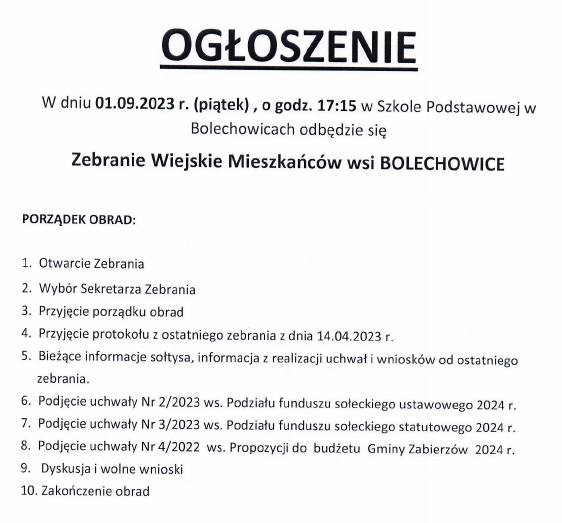 OGŁOSZENIE

W dniu 01.09.2023 r. (piątek) , o godz. 17:15 w Szkole Podstawowej w Bolechowicach odbędzie się

Zebranie Wiejskie Mieszkańców wsi BOLECHOWICE

PORZĄDEK OBRAD:

1. Otwarcie Zebrania
2. Wybór Sekretarza Zebrania
3. Przyjęcie porządku obrad
4. Przyjęcie protokołu z ostatniego zebrania z dnia 14.04.2023 r.
5. Bieżące informacje sołtysa, informacja z realizacji uchwał i wniosków od ostatniego zebrania.
6. Podjęcie uchwały Nr 2/2023 ws. Podziału funduszu sołeckiego ustawowego 2024 r.
7. Podjęcie uchwały Nr 3/2023 ws. Podziału funduszu sołeckiego statutowego 2024 r.
8. Podjęcie uchwały Nr 4/2022 ws. Propozycji do budżetu Gminy Zabierzów 2024 r.
9. Dyskusja i wolne wnioski
10. Zakończenie obrad